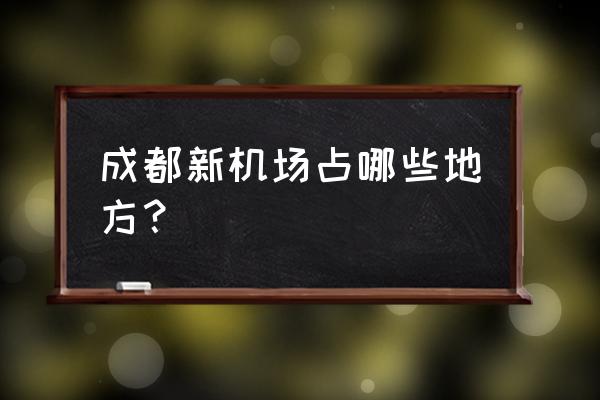 成都新机场占哪些地方？